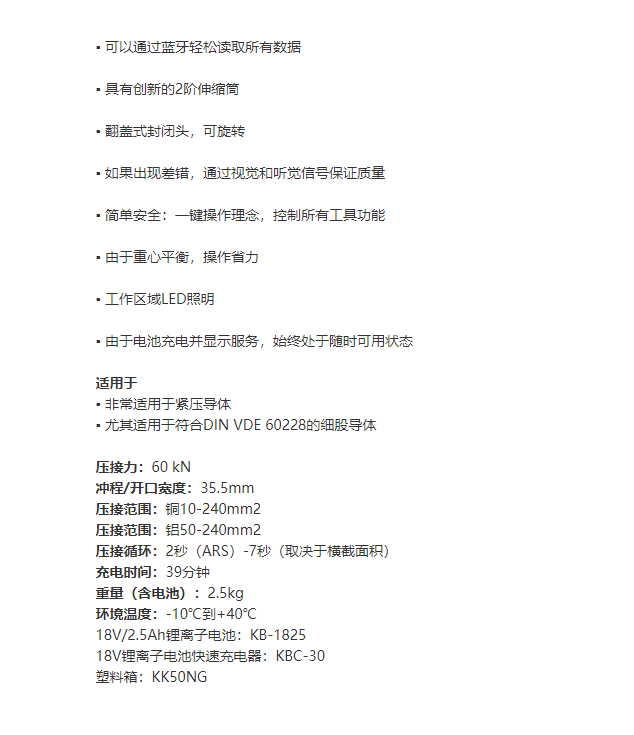 ▪ 可以通过蓝牙轻松读取所有数据

▪ 具有创新的2阶伸缩筒

▪ 翻盖式封闭头，可旋转

▪ 如果出现差错，通过视觉和听觉信号保证质量

▪ 简单安全：一键操作理念，控制所有工具功能

▪ 由于重心平衡，操作省力

▪ 工作区域LED照明

▪ 由于电池充电并显示服务，始终处于随时可用状态

适用于
▪ 非常适用于紧压导体
▪ 尤其适用于符合DIN VDE 60228的细股导体

压接力：60 kN
冲程/开口宽度：35.5mm
压接范围：铜10-240mm2
压接范围：铝50-240mm2
压接循环：2秒（ARS）-7秒（取决于横截面积）
充电时间：39分钟
重量（含电池）：2.5kg
环境温度：-10℃到+40℃
18V/2.5Ah锂离子电池：KB-1825
18V锂离子电池快速充电器：KBC-30
塑料箱：KK50NG